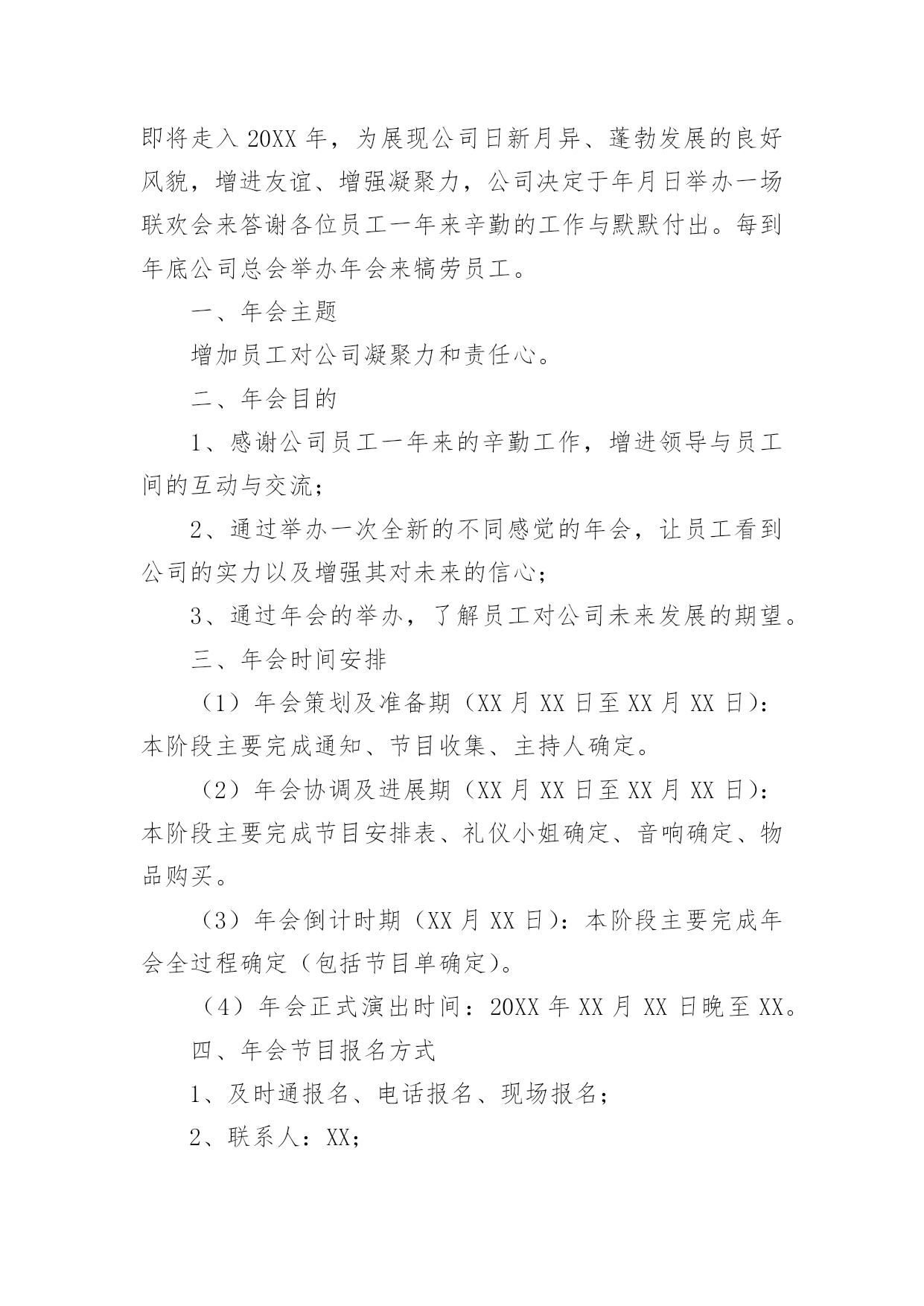 即将走入20XX年，为展现公司日新月异、蓬勃发展的良好风貌，增进友谊、增强凝聚力，公司决定于年月日举办一场联欢会来答谢各位员工一年来辛勤的工作与默默付出。每到年底公司总会举办年会来犒劳员工。

一、年会主题

增加员工对公司凝聚力和责任心。

二、年会目的

1、感谢公司员工一年来的辛勤工作，增进领导与员工间的互动与交流；

2、通过举办一次全新的不同感觉的年会，让员工看到公司的实力以及增强其对未来的信心；

3、通过年会的举办，了解员工对公司未来发展的期望。

三、年会时间安排

（1）年会策划及准备期（XX月XX日至XX月XX日）：本阶段主要完成通知、节目收集、主持人确定。

（2）年会协调及进展期（XX月XX日至XX月XX日）：本阶段主要完成节目安排表、礼仪小姐确定、音响确定、物品购买。

（3）年会倒计时期（XX月XX日）：本阶段主要完成年会全过程确定（包括节目单确定）。

（4）年会正式演出时间：20XX年XX月XX日晚至XX。

四、年会节目报名方式

1、及时通报名、电话报名、现场报名；

2、联系人：XX;